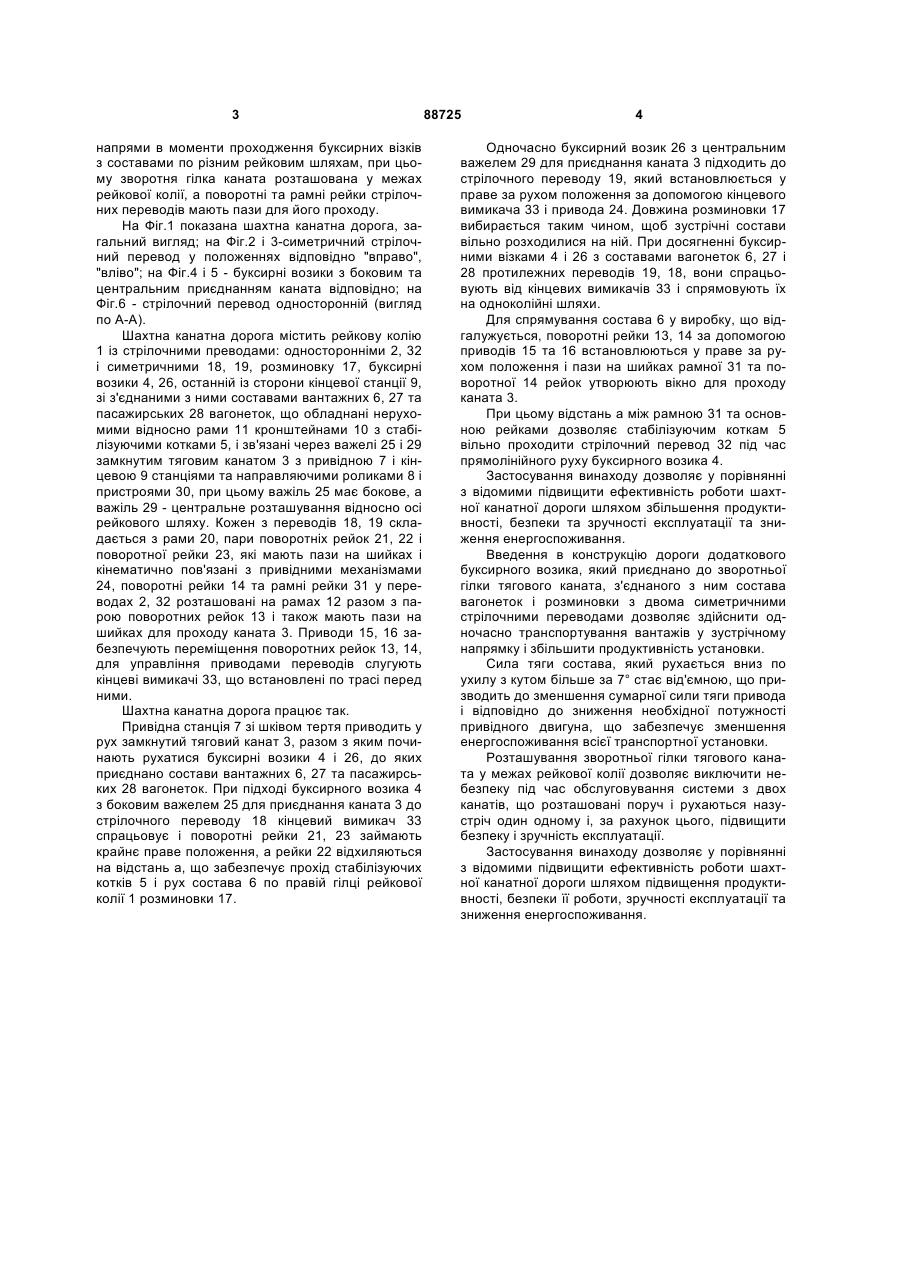 3 88725 4

напрями в моменти проходження буксирних візків з составами по різним рейковим шляхам, при цьому зворотня гілка каната розташована у межах рейкової колії, а поворотні та рамні рейки стрілочних переводів мають пази для його проходу.

На Фіг.1 показана шахтна канатна дорога, загальний вигляд; на Фіг.2 і 3-симетричний стрілочний перевод у положеннях відповідно "вправо", "вліво"; на Фіг.4 і 5 - буксирні возики з боковим та центральним приєднанням каната відповідно; на Фіг.6 - стрілочний перевод односторонній (вигляд по А-А).

Шахтна канатна дорога містить рейкову колію 1 із стрілочними преводами: односторонніми 2, 32 і симетричними 18, 19, розминовку 17, буксирні возики 4, 26, останній із сторони кінцевої станції 9, зі з'єднаними з ними составами вантажних 6, 27 та пасажирських 28 вагонеток, що обладнані нерухомими відносно рами 11 кронштейнами 10 з стабілізуючими котками 5, і зв'язані через важелі 25 і 29 замкнутим тяговим канатом 3 з привідною 7 і кінцевою 9 станціями та направляючими роликами 8 і пристроями 30, при цьому важіль 25 має бокове, а важіль 29 - центральне розташування відносно осі рейкового шляху. Кожен з переводів 18, 19 складається з рами 20, пари поворотніх рейок 21, 22 і поворотної рейки 23, які мають пази на шийках і кінематично пов'язані з привідними механізмами 24, поворотні рейки 14 та рамні рейки 31 у переводах 2, 32 розташовані на рамах 12 разом з парою поворотних рейок 13 і також мають пази на шийках для проходу каната 3. Приводи 15, 16 забезпечують переміщення поворотних рейок 13, 14, для управління приводами переводів слугують кінцеві вимикачі 33, що встановлені по трасі перед ними.

Шахтна канатна дорога працює так.

Привідна станція 7 зі шківом тертя приводить у рух замкнутий тяговий канат 3, разом з яким починають рухатися буксирні возики 4 і 26, до яких приєднано состави вантажних 6, 27 та пасажирських 28 вагонеток. При підході буксирного возика 4 з боковим важелем 25 для приєднання каната 3 до стрілочного переводу 18 кінцевий вимикач 33 спрацьовує і поворотні рейки 21, 23 займають крайнє праве положення, а рейки 22 відхиляються на відстань а, що забезпечує прохід стабілізуючих котків 5 і рух состава 6 по правій гілці рейкової колії 1 розминовки 17.

Одночасно буксирний возик 26 з центральним важелем 29 для приєднання каната 3 підходить до стрілочного переводу 19, який встановлюється у праве за рухом положення за допомогою кінцевого вимикача 33 і привода 24. Довжина розминовки 17 вибирається таким чином, щоб зустрічні состави вільно розходилися на ній. При досягненні буксирними візками 4 і 26 з составами вагонеток 6, 27 і 28 протилежних переводів 19, 18, вони спрацьовують від кінцевих вимикачів 33 і спрямовують їх на одноколійні шляхи.

Для спрямування состава 6 у виробку, що відгалужується, поворотні рейки 13, 14 за допомогою приводів 15 та 16 встановлюються у праве за рухом положення і пази на шийках рамної 31 та поворотної 14 рейок утворюють вікно для проходу каната 3.

При цьому відстань а між рамною 31 та основною рейками дозволяє стабілізуючим коткам 5 вільно проходити стрілочний перевод 32 під час прямолінійного руху буксирного возика 4.

Застосування винаходу дозволяє у порівнянні з відомими підвищити ефективність роботи шахтної канатної дороги шляхом збільшення продуктивності, безпеки та зручності експлуатації та зниження енергоспоживання.

Введення в конструкцію дороги додаткового буксирного возика, який приєднано до зворотньої гілки тягового каната, з'єднаного з ним состава вагонеток і розминовки з двома симетричними стрілочними переводами дозволяє здійснити одночасно транспортування вантажів у зустрічному напрямку і збільшити продуктивність установки.

Сила тяги состава, який рухається вниз по ухилу з кутом більше за 7° стає від'ємною, що призводить до зменшення сумарної сили тяги привода і відповідно до зниження необхідної потужності привідного двигуна, що забезпечує зменшення енергоспоживання всієї транспортної установки.

Розташування зворотньої гілки тягового каната у межах рейкової колії дозволяє виключити небезпеку під час обслуговування системи з двох канатів, що розташовані поруч і рухаються назустріч один одному і, за рахунок цього, підвищити безпеку і зручність експлуатації.

Застосування винаходу дозволяє у порівнянні з відомими підвищити ефективність роботи шахтної канатної дороги шляхом підвищення продуктивності, безпеки її роботи, зручності експлуатації та зниження енергоспоживання.